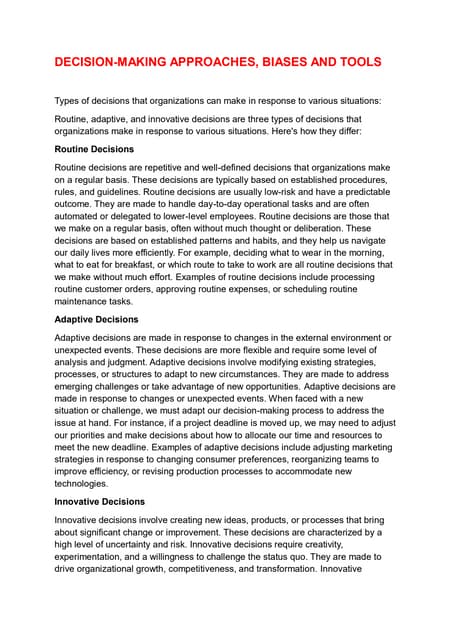 DECISION-MAKING APPROACHES, BIASES AND TOOLS

Types of decisions that organizations can make in response to various situations:

Routine, adaptive, and innovative decisions are three types of decisions that organizations make in response to various situations. Here's how they differ:

Routine Decisions

Routine decisions are repetitive and well-defined decisions that organizations make on a regular basis. These decisions are typically based on established procedures, rules, and guidelines. Routine decisions are usually low-risk and have a predictable outcome. They are made to handle day-to-day operational tasks and are often automated or delegated to lower-level employees. Routine decisions are those that we make on a regular basis, often without much thought or deliberation. These decisions are based on established patterns and habits, and they help us navigate our daily lives more efficiently. For example, deciding what to wear in the morning, what to eat for breakfast, or which route to take to work are all routine decisions that we make without much effort. Examples of routine decisions include processing routine customer orders, approving routine expenses, or scheduling routine maintenance tasks.

Adaptive Decisions

Adaptive decisions are made in response to changes in the external environment or unexpected events. These decisions are more flexible and require some level of analysis and judgment. Adaptive decisions involve modifying existing strategies, processes, or structures to adapt to new circumstances. They are made to address emerging challenges or take advantage of new opportunities. Adaptive decisions are made in response to changes or unexpected events. When faced with a new situation or challenge, we must adapt our decision-making process to address the issue at hand. For instance, if a project deadline is moved up, we may need to adjust our priorities and make decisions about how to allocate our time and resources to meet the new deadline. Examples of adaptive decisions include adjusting marketing strategies in response to changing consumer preferences, reorganizing teams to improve efficiency, or revising production processes to accommodate new technologies.

Innovative Decisions

Innovative decisions involve creating new ideas, products, or processes that bring about significant change or improvement. These decisions are characterized by a high level of uncertainty and risk. Innovative decisions require creativity, experimentation, and a willingness to challenge the status quo. They are made to drive organizational growth, competitiveness, and transformation. Innovative